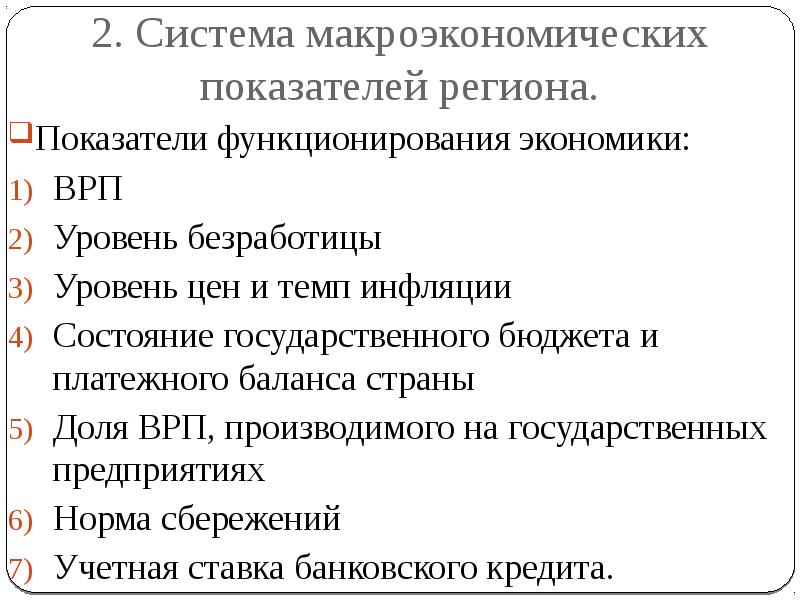 2. Система макроэкономических показателей региона.

Показатели функционирования экономики:

1) ВРП
2) Уровень безработицы
3) Уровень цен и темп инфляции
4) Состояние государственного бюджета и платежного баланса страны
5) Доля ВРП, производимого на государственных предприятиях
6) Норма сбережений
7) Учетная ставка банковского кредита.